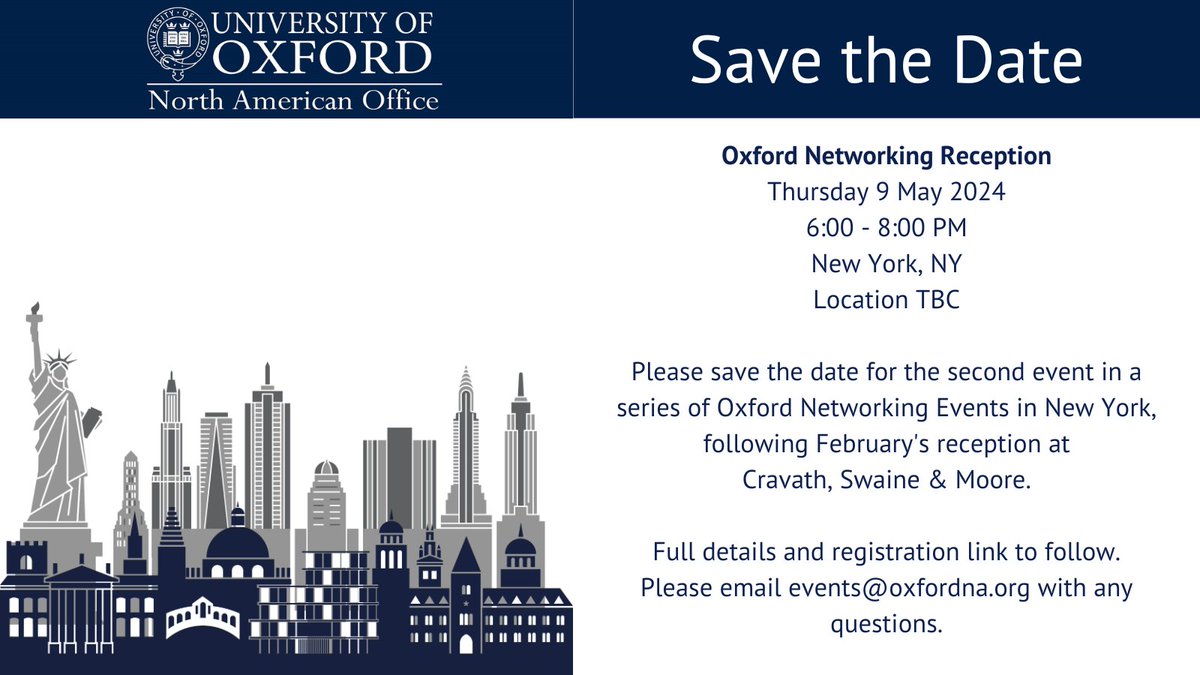 UNIVERSITY OF OXFORD
North American Office

Save the Date

Oxford Networking Reception
Thursday 9 May 2024
6:00 - 8:00 PM
New York, NY
Location TBC

Please save the date for the second event in a series of Oxford Networking Events in New York, following February's reception at Cravath, Swaine & Moore.

Full details and registration link to follow.
Please email events@oxfordna.org with any questions.